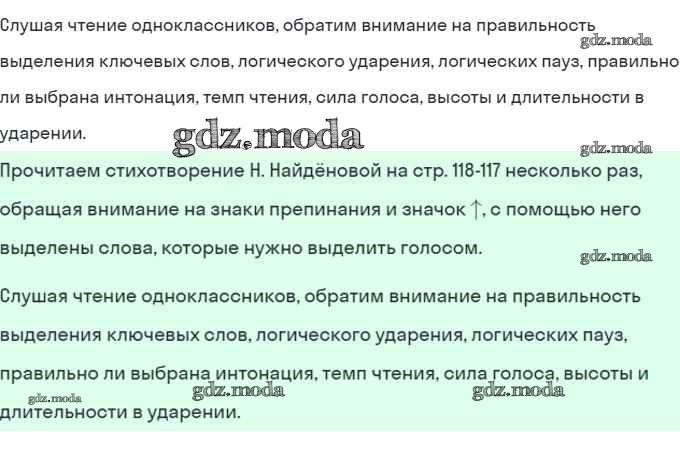 Слушая чтение одноклассников, обратим внимание на правильность выделения ключевых слов, логического ударения, логических пауз, правильно ли выбрана интонация, темп чтения, сила голоса, высоты и длительности в ударении.

Прочитаем стихотворение Н. Найдёновой на стр. 118-117 несколько раз, обращая внимание на знаки препинания и значок ↑, с помощью него выделены слова, которые нужно выделить голосом.

Слушая чтение одноклассников, обратим внимание на правильность выделения ключевых слов, логического ударения, логических пауз, правильно ли выбрана интонация, темп чтения, сила голоса, высоты и длительности в ударении.

gdz.moda